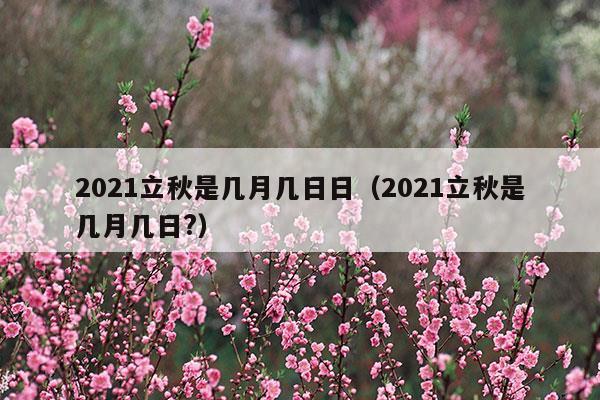 2021立秋是几月几日日（2021立秋是几月几日?）